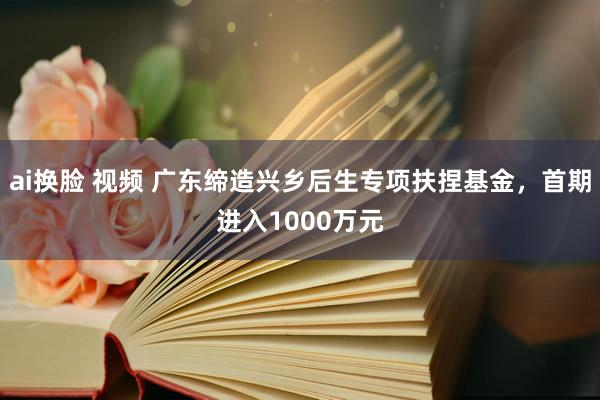 ai换脸 视频 广东缔造兴乡后生专项扶捏基金，首期进入1000万元